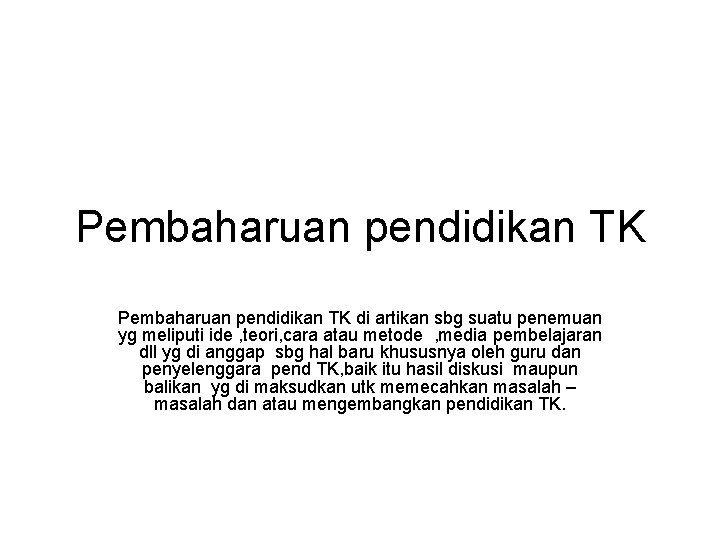 Pembaharuan pendidikan TK

Pembaharuan pendidikan TK di artikan sbg suatu penemuan yg meliputi ide ,teori,cara atau metode ,media pembelajaran dll yg di anggap sbg hal baru khususnya oleh guru dan penyelenggara pend TK,baik itu hasil diskusi maupun balikan yg di maksudkan utk memecahkan masalah – masalah dan atau mengembangkan pendidikan TK.